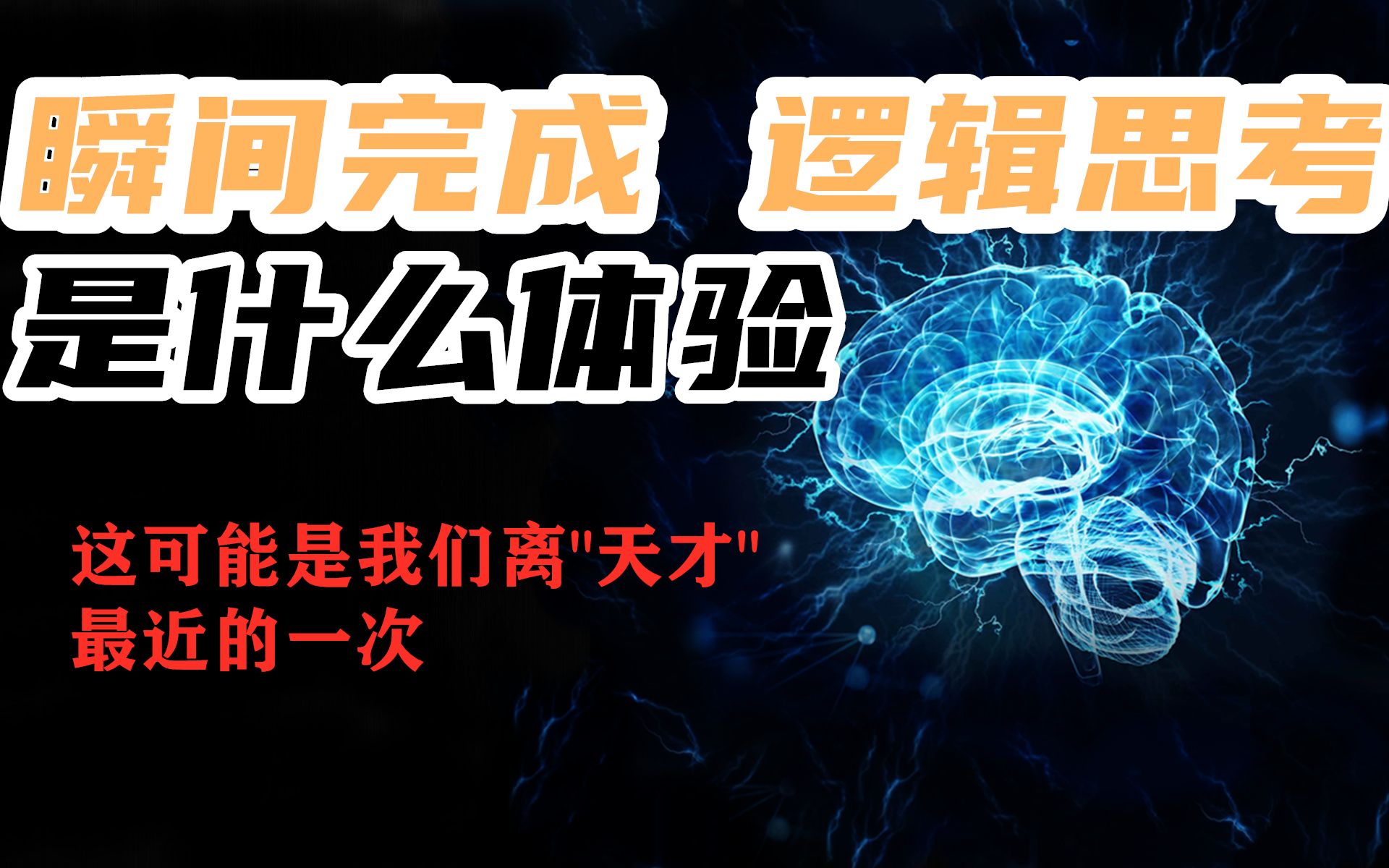 瞬间完成 逻辑思考
是什么体验

这可能是我们离"天才"最近的一次